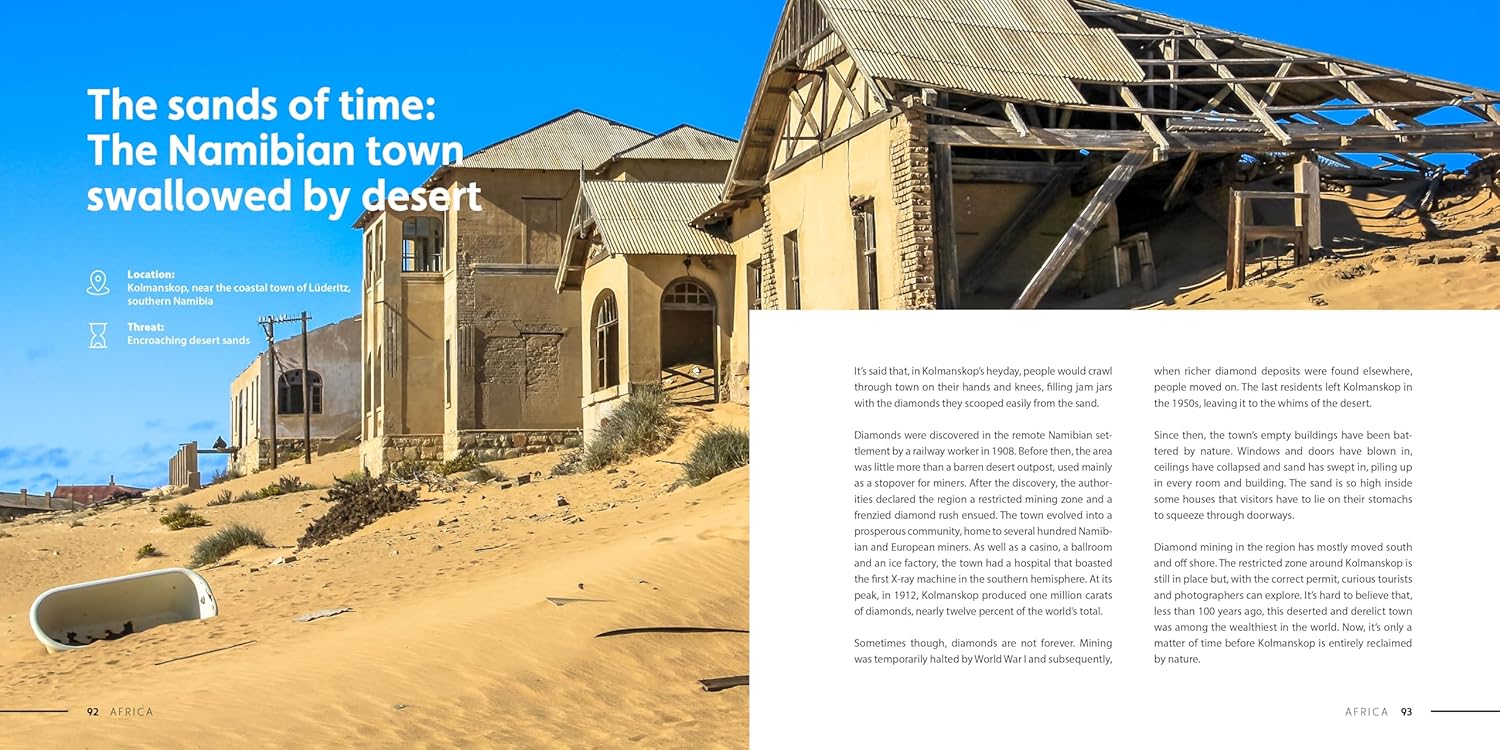 The sands of time: The Namibian town swallowed by desert

Location:
Kolmanskop, near the coastal town of Lüderitz, southern Namibia

Threat:
Encroaching desert sands

It's said that, in Kolmanskop's heyday, people would crawl through town on their hands and knees, filling jam jars with the diamonds they scooped easily from the sand.

Diamonds were discovered in the remote Namibian settlement by a railway worker in 1908. Before then, the area was little more than a barren desert outpost, used mainly as a stopover for miners. After the discovery, the authorities declared the region a restricted mining zone and a frenzied diamond rush ensued. The town evolved into a prosperous community, home to several hundred Namibian and European miners. As well as a casino, a ballroom and an ice factory, the town had a hospital that boasted the first X-ray machine in the southern hemisphere. At its peak, in 1912, Kolmanskop produced one million carats of diamonds, nearly twelve percent of the world's total.

Sometimes though, diamonds are not forever. Mining was temporarily halted by World War I and subsequently, when richer diamond deposits were found elsewhere, people moved on. The last residents left Kolmanskop in the 1950s, leaving it to the whims of the desert.

Since then, the town's empty buildings have been battered by nature. Windows and doors have blown in, ceilings have collapsed and sand has swept in, piling up in every room and building. The sand is so high inside some houses that visitors have to lie on their stomachs to squeeze through doorways.

Diamond mining in the region has mostly moved south and off shore. The restricted zone around Kolmanskop is still in place but, with the correct permit, curious tourists and photographers can explore. It's hard to believe that, less than 100 years ago, this deserted and derelict town was among the wealthiest in the world. Now, it's only a matter of time before Kolmanskop is entirely reclaimed by nature.

92 AFRICA

AFRICA 93